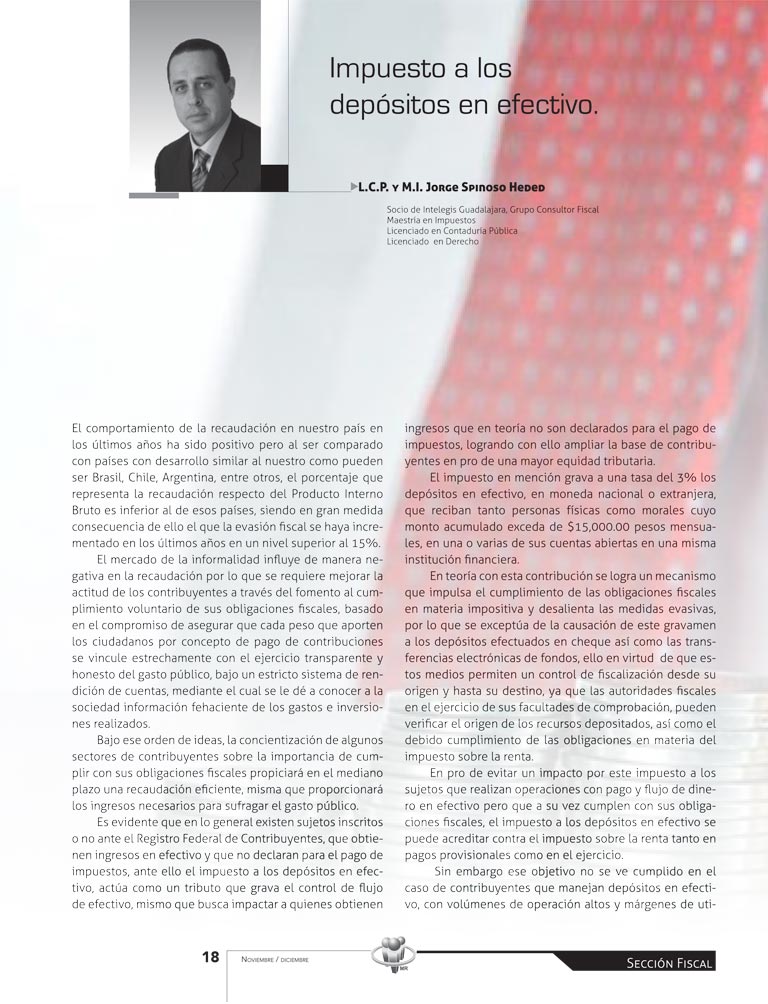 Impuesto a los depósitos en efectivo.

L.C.P. y M.I. Jorge Spinoso Heded

Socio de Intelegis Guadalajara, Grupo Consultor Fiscal
Maestría en Impuestos
Licenciado en Contaduría Pública
Licenciado en Derecho

El comportamiento de la recaudación en nuestro país en los últimos años ha sido positivo pero al ser comparado con países con desarrollo similar al nuestro como pueden ser Brasil, Chile, Argentina, entre otros, el porcentaje que representa la recaudación respecto del Producto Interno Bruto es inferior al de esos países, siendo en gran medida consecuencia de ello el que la evasión fiscal se haya incrementado en los últimos años en un nivel superior al 15%.

El mercado de la informalidad influye de manera negativa en la recaudación por lo que se requiere mejorar la actitud de los contribuyentes a través del fomento al cumplimiento voluntario de sus obligaciones fiscales, basado en el compromiso de asegurar que cada peso que aporten los ciudadanos por concepto de pago de contribuciones se vincule estrechamente con el ejercicio transparente y honesto del gasto público, bajo un estricto sistema de rendición de cuentas, mediante el cual se le dé a conocer a la sociedad información fehaciente de los gastos e inversiones realizados.

Bajo ese orden de ideas, la concientización de algunos sectores de contribuyentes sobre la importancia de cumplir con sus obligaciones fiscales propiciará en el mediano plazo una recaudación eficiente, misma que proporcionará los ingresos necesarios para sufragar el gasto público.

Es evidente que en lo general existen sujetos inscritos o no ante el Registro Federal de Contribuyentes, que obtienen ingresos en efectivo y que no declaran para el pago de impuestos, ante ello el impuesto a los depósitos en efectivo, actúa como un tributo que grava el control de flujo de efectivo, mismo que busca impactar a quienes obtienen ingresos que en teoría no son declarados para el pago de impuestos, logrando con ello ampliar la base de contribuyentes en pro de una mayor equidad tributaria.

El impuesto en mención grava a una tasa del 3% los depósitos en efectivo, en moneda nacional o extranjera, que reciban tanto personas físicas como morales cuyo monto acumulado exceda de $15,000.00 pesos mensuales, en una o varias de sus cuentas abiertas en una misma institución financiera.

En teoría con esta contribución se logra un mecanismo que impulsa el cumplimiento de las obligaciones fiscales en materia impositiva y desalienta las medidas evasivas, por lo que se exceptúa de la causación de este gravamen a los depósitos efectuados en cheque así como las transferencias electrónicas de fondos, ello en virtud de que estos medios permiten un control de fiscalización desde su origen y hasta su destino, ya que las autoridades fiscales en el ejercicio de sus facultades de comprobación, pueden verificar el origen de los recursos depositados, así como el debido cumplimiento de las obligaciones en materia del impuesto sobre la renta.

En pro de evitar un impacto por este impuesto a los sujetos que realizan operaciones con pago y flujo de dinero en efectivo pero que a su vez cumplen con sus obligaciones fiscales, el impuesto a los depósitos en efectivo se puede acreditar contra el impuesto sobre la renta tanto en pagos provisionales como en el ejercicio.

Sin embargo ese objetivo no se ve cumplido en el caso de contribuyentes que manejan depósitos en efectivo, con volúmenes de operación altos y márgenes de uti-

18 Noviembre / diciembre Sección Fiscal